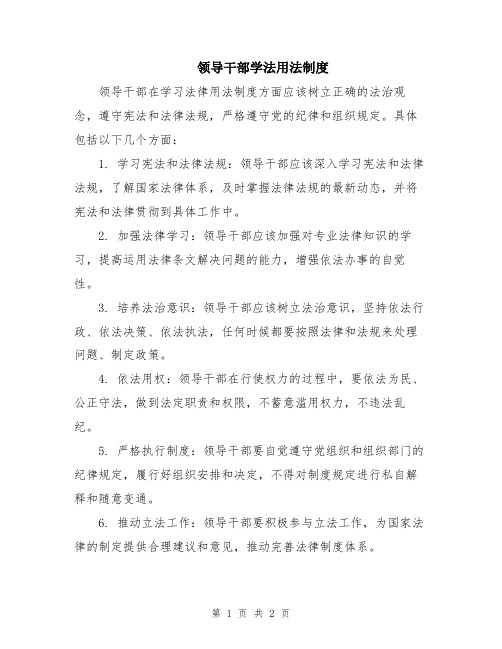 领导干部学法用法制度

领导干部在学习法律用法制度方面应该树立正确的法治观念，遵守宪法和法律法规，严格遵守党的纪律和组织规定。具体包括以下几个方面：

1. 学习宪法和法律法规：领导干部应该深入学习宪法和法律法规，了解国家法律体系，及时掌握法律法规的最新动态，并将宪法和法律贯彻到具体工作中。

2. 加强法律学习：领导干部应该加强对专业法律知识的学习，提高运用法律条文解决问题的能力，增强依法办事的自觉性。

3. 培养法治意识：领导干部应该树立法治意识，坚持依法行政、依法决策、依法执法，任何时候都要按照法律和法规来处理问题、制定政策。

4. 依法用权：领导干部在行使权力的过程中，要依法为民、公正守法，做到法定职责和权限，不蓄意滥用权力，不违法乱纪。

5. 严格执行制度：领导干部要自觉遵守党组织和组织部门的纪律规定，履行好组织安排和决定，不得对制度规定进行私自解释和随意变通。

6. 推动立法工作：领导干部要积极参与立法工作，为国家法律的制定提供合理建议和意见，推动完善法律制度体系。

第 1 页 共 2 页